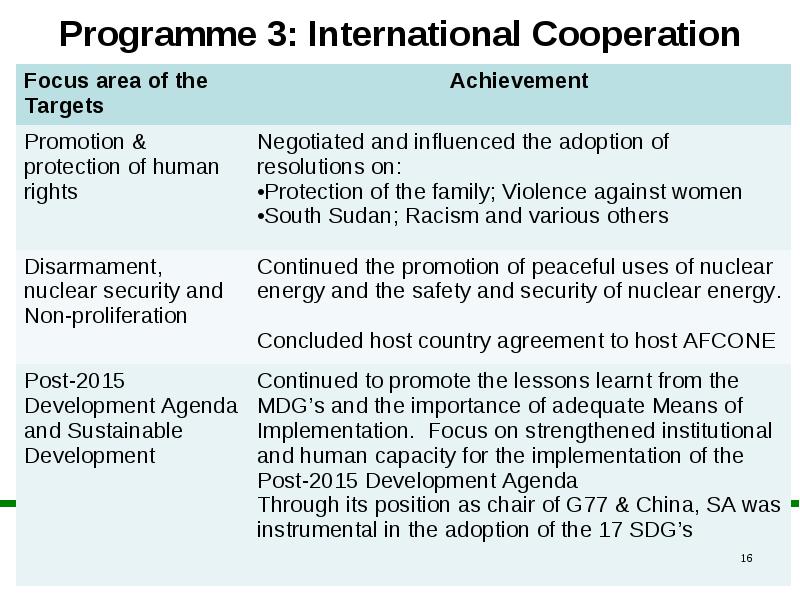 Programme 3: International Cooperation

| Focus area of the Targets | Achievement |
|---|---|
| Promotion & protection of human rights | Negotiated and influenced the adoption of resolutions on: •Protection of the family; Violence against women •South Sudan; Racism and various others |
| Disarmament, nuclear security and Non-proliferation | Continued the promotion of peaceful uses of nuclear energy and the safety and security of nuclear energy. Concluded host country agreement to host AFCONE |
| Post-2015 Development Agenda and Sustainable Development | Continued to promote the lessons learnt from the MDG's and the importance of adequate Means of Implementation. Focus on strengthened institutional and human capacity for the implementation of the Post-2015 Development Agenda Through its position as chair of G77 & China, SA was instrumental in the adoption of the 17 SDG's |

16